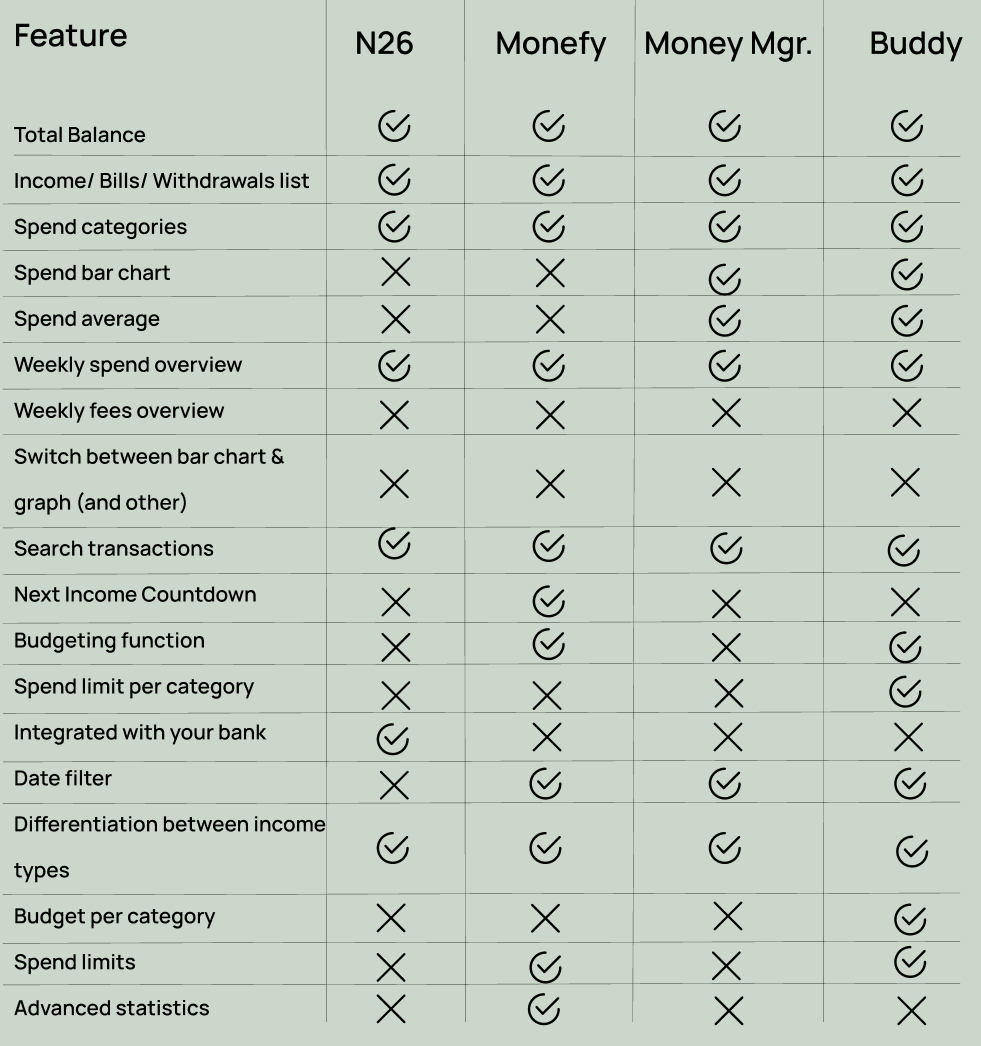 | Feature | N26 | Monefy | Money Mgr. | Buddy |
|---|---|---|---|---|
| Total Balance | ✓ | ✓ | ✓ | ✓ |
| Income/ Bills/ Withdrawals list | ✓ | ✓ | ✓ | ✓ |
| Spend categories | ✓ | ✓ | ✓ | ✓ |
| Spend bar chart | ✗ | ✗ | ✓ | ✓ |
| Spend average | ✗ | ✗ | ✓ | ✓ |
| Weekly spend overview | ✓ | ✓ | ✓ | ✓ |
| Weekly fees overview | ✗ | ✗ | ✗ | ✗ |
| Switch between bar chart & graph (and other) | ✗ | ✗ | ✗ | ✗ |
| Search transactions | ✓ | ✓ | ✓ | ✓ |
| Next Income Countdown | ✗ | ✓ | ✗ | ✗ |
| Budgeting function | ✗ | ✓ | ✗ | ✓ |
| Spend limit per category | ✗ | ✗ | ✗ | ✓ |
| Integrated with your bank | ✓ | ✗ | ✗ | ✗ |
| Date filter | ✗ | ✓ | ✓ | ✓ |
| Differentiation between income types | ✓ | ✓ | ✓ | ✓ |
| Budget per category | ✗ | ✗ | ✗ | ✓ |
| Spend limits | ✗ | ✓ | ✗ | ✓ |
| Advanced statistics | ✗ | ✓ | ✗ | ✗ |